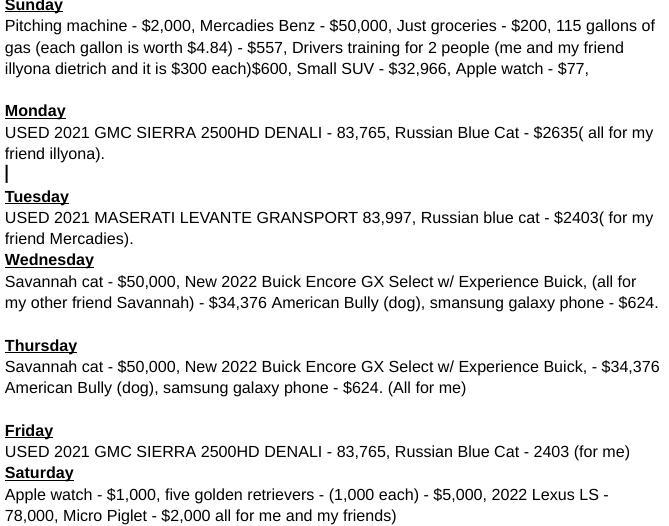 Sunday
Pitching machine - \$2,000, Mercadies Benz - \$50,000, Just groceries - \$200, 115 gallons of gas (each gallon is worth \$4.84) - \$557, Drivers training for 2 people (me and my friend illyona dietrich and it is \$300 each)\$600, Small SUV - \$32,966, Apple watch - \$77,

Monday
USED 2021 GMC SIERRA 2500HD DENALI - 83,765, Russian Blue Cat - \$2635( all for my friend illyona).

Tuesday
USED 2021 MASERATI LEVANTE GRANSPORT 83,997, Russian blue cat - \$2403( for my friend Mercadies).
Wednesday
Savannah cat - \$50,000, New 2022 Buick Encore GX Select w/ Experience Buick, (all for my other friend Savannah) - \$34,376 American Bully (dog), smansung galaxy phone - \$624.

Thursday
Savannah cat - \$50,000, New 2022 Buick Encore GX Select w/ Experience Buick, - \$34,376 American Bully (dog), samsung galaxy phone - \$624. (All for me)

Friday
USED 2021 GMC SIERRA 2500HD DENALI - 83,765, Russian Blue Cat - 2403 (for me)
Saturday
Apple watch - \$1,000, five golden retrievers - (1,000 each) - \$5,000, 2022 Lexus LS - 78,000, Micro Piglet - \$2,000 all for me and my friends)